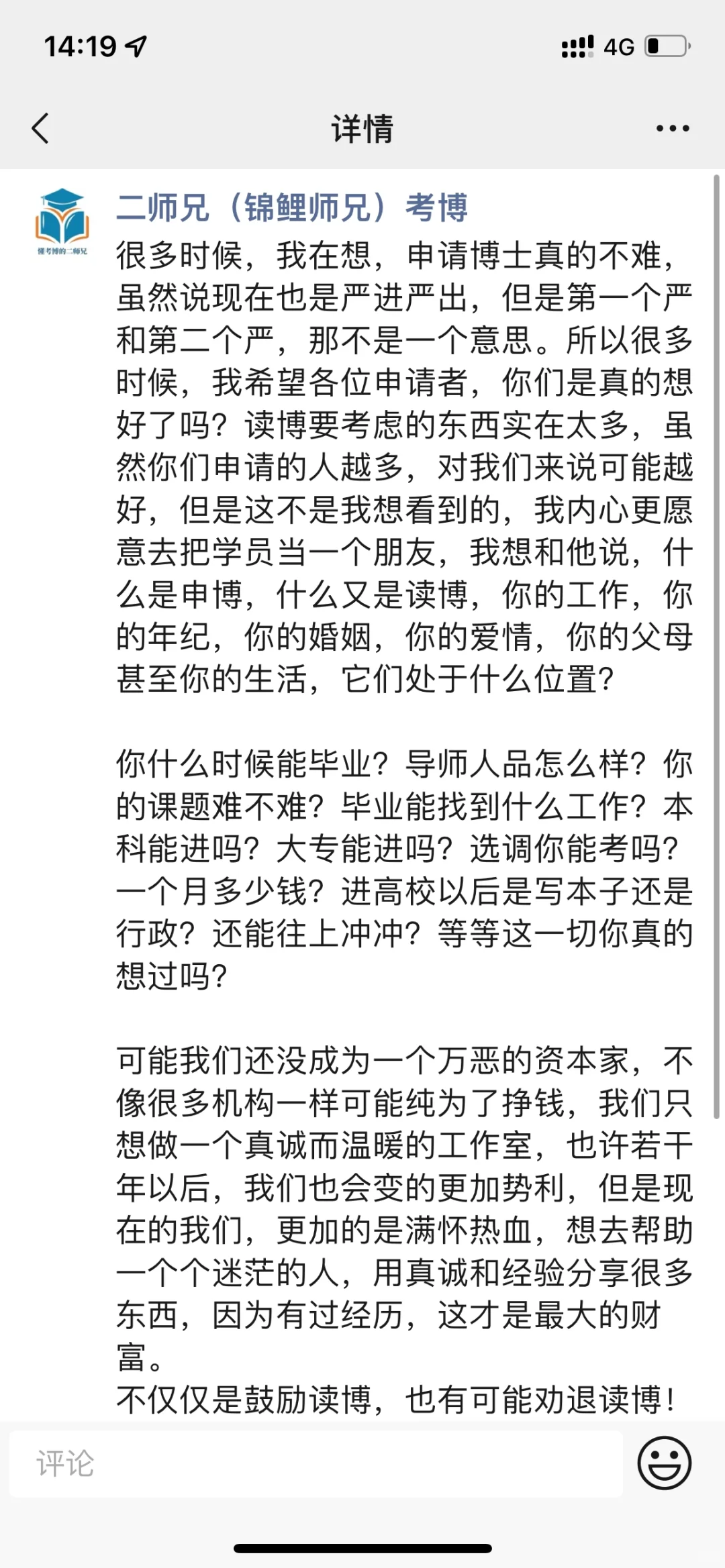 14:19
4G
详情
懂考博的二师兄
二师兄（锦鲤师兄）考博
很多时候，我在想，申请博士真的不难，虽然说现在也是严进严出，但是第一个严和第二个严，那不是一个意思。所以很多时候，我希望各位申请者，你们是真的想好了吗？读博要考虑的东西实在太多，虽然你们申请的人越多，对我们来说可能越好，但是这不是我想看到的，我内心更愿意去把学员当一个朋友，我想和他说，什么是申博，什么又是读博，你的工作，你的年纪，你的婚姻，你的爱情，你的父母甚至你的生活，它们处于什么位置？

你什么时候能毕业？导师人品怎么样？你的课题难不难？毕业能找到什么工作？本科能进吗？大专能进吗？选调你能考吗？一个月多少钱？进高校以后是写本子还是行政？还能往上冲冲？等等这一切你真的想过吗？

可能我们还没成为一个万恶的资本家，不像很多机构一样可能纯为了挣钱，我们只想做一个真诚而温暖的工作室，也许若干年以后，我们也会变的更加势利，但是现在的我们，更加的是满怀热血，想去帮助一个个迷茫的人，用真诚和经验分享很多东西，因为有过经历，这才是最大的财富。
不仅仅是鼓励读博，也有可能劝退读博！
评论